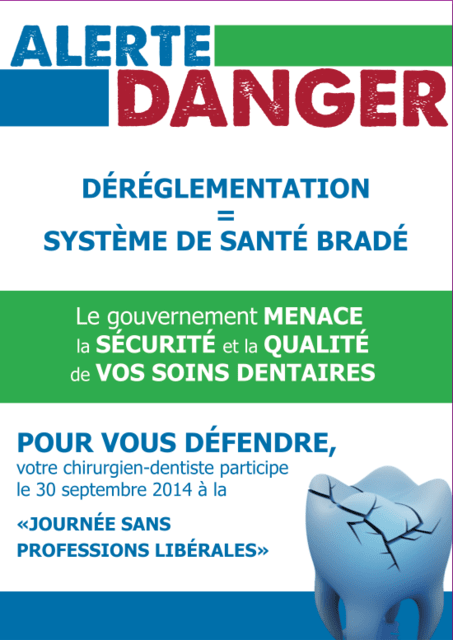 ALERTE
DANGER

DÉRÉGLEMENTATION
=
SYSTÈME DE SANTÉ BRADÉ

Le gouvernement MENACE la SÉCURITÉ et la QUALITÉ de VOS SOINS DENTAIRES

POUR VOUS DÉFENDRE,
votre chirurgien-dentiste participe le 30 septembre 2014 à la

«JOURNÉE SANS PROFESSIONS LIBÉRALES»